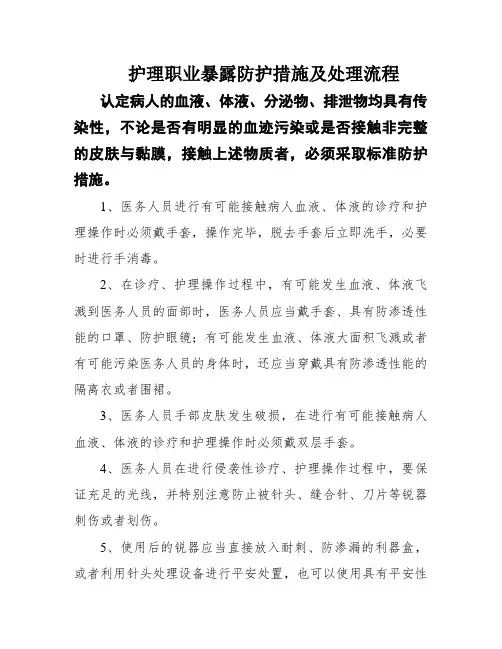 护理职业暴露防护措施及处理流程

认定病人的血液、体液、分泌物、排泄物均具有传染性，不论是否有明显的血迹污染或是否接触非完整的皮肤与黏膜，接触上述物质者，必须采取标准防护措施。

1、医务人员进行有可能接触病人血液、体液的诊疗和护理操作时必须戴手套，操作完毕，脱去手套后立即洗手，必要时进行手消毒。

2、在诊疗、护理操作过程中，有可能发生血液、体液飞溅到医务人员的面部时，医务人员应当戴手套、具有防渗透性能的口罩、防护眼镜；有可能发生血液、体液大面积飞溅或者有可能污染医务人员的身体时，还应当穿戴具有防渗透性能的隔离衣或者围裙。

3、医务人员手部皮肤发生破损，在进行有可能接触病人血液、体液的诊疗和护理操作时必须戴双层手套。

4、医务人员在进行侵袭性诊疗、护理操作过程中，要保证充足的光线，并特别注意防止被针头、缝合针、刀片等锐器刺伤或者划伤。

5、使用后的锐器应当直接放入耐刺、防渗漏的利器盒，或者利用针头处理设备进行平安处置，也可以使用具有平安性